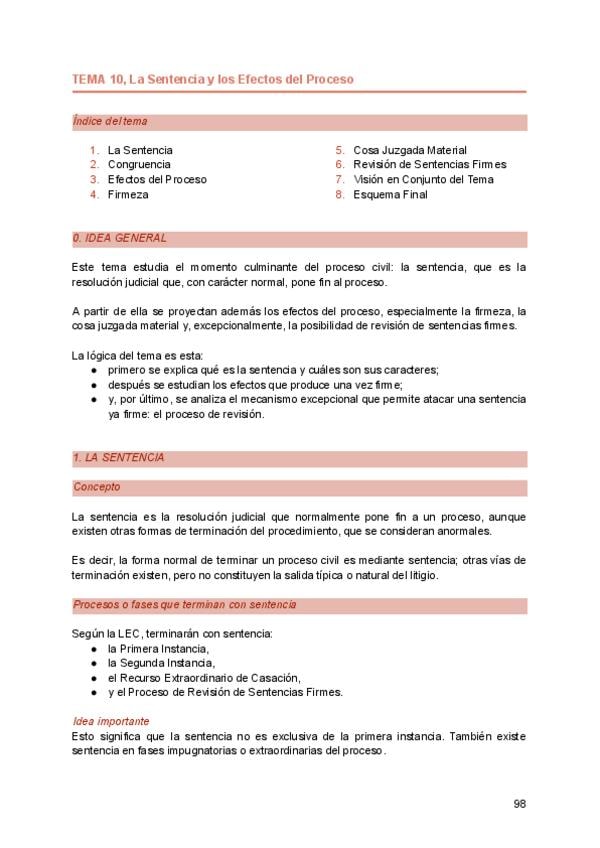 TEMA 10, La Sentencia y los Efectos del Proceso

Índice del tema

1. La Sentencia
2. Congruencia
3. Efectos del Proceso
4. Firmeza
5. Cosa Juzgada Material
6. Revisión de Sentencias Firmes
7. Visión en Conjunto del Tema
8. Esquema Final

0. IDEA GENERAL

Este tema estudia el momento culminante del proceso civil: la sentencia, que es la resolución judicial que, con carácter normal, pone fin al proceso.

A partir de ella se proyectan además los efectos del proceso, especialmente la firmeza, la cosa juzgada material y, excepcionalmente, la posibilidad de revisión de sentencias firmes.

La lógica del tema es esta:
● primero se explica qué es la sentencia y cuáles son sus caracteres;
● después se estudian los efectos que produce una vez firme;
● y, por último, se analiza el mecanismo excepcional que permite atacar una sentencia ya firme: el proceso de revisión.

1. LA SENTENCIA

Concepto

La sentencia es la resolución judicial que normalmente pone fin a un proceso, aunque existen otras formas de terminación del procedimiento, que se consideran anormales.

Es decir, la forma normal de terminar un proceso civil es mediante sentencia; otras vías de terminación existen, pero no constituyen la salida típica o natural del litigio.

Procesos o fases que terminan con sentencia

Según la LEC, terminarán con sentencia:
● la Primera Instancia,
● la Segunda Instancia,
● el Recurso Extraordinario de Casación,
● y el Proceso de Revisión de Sentencias Firmes.

Idea importante
Esto significa que la sentencia no es exclusiva de la primera instancia. También existe sentencia en fases impugnatorias o extraordinarias del proceso.

98